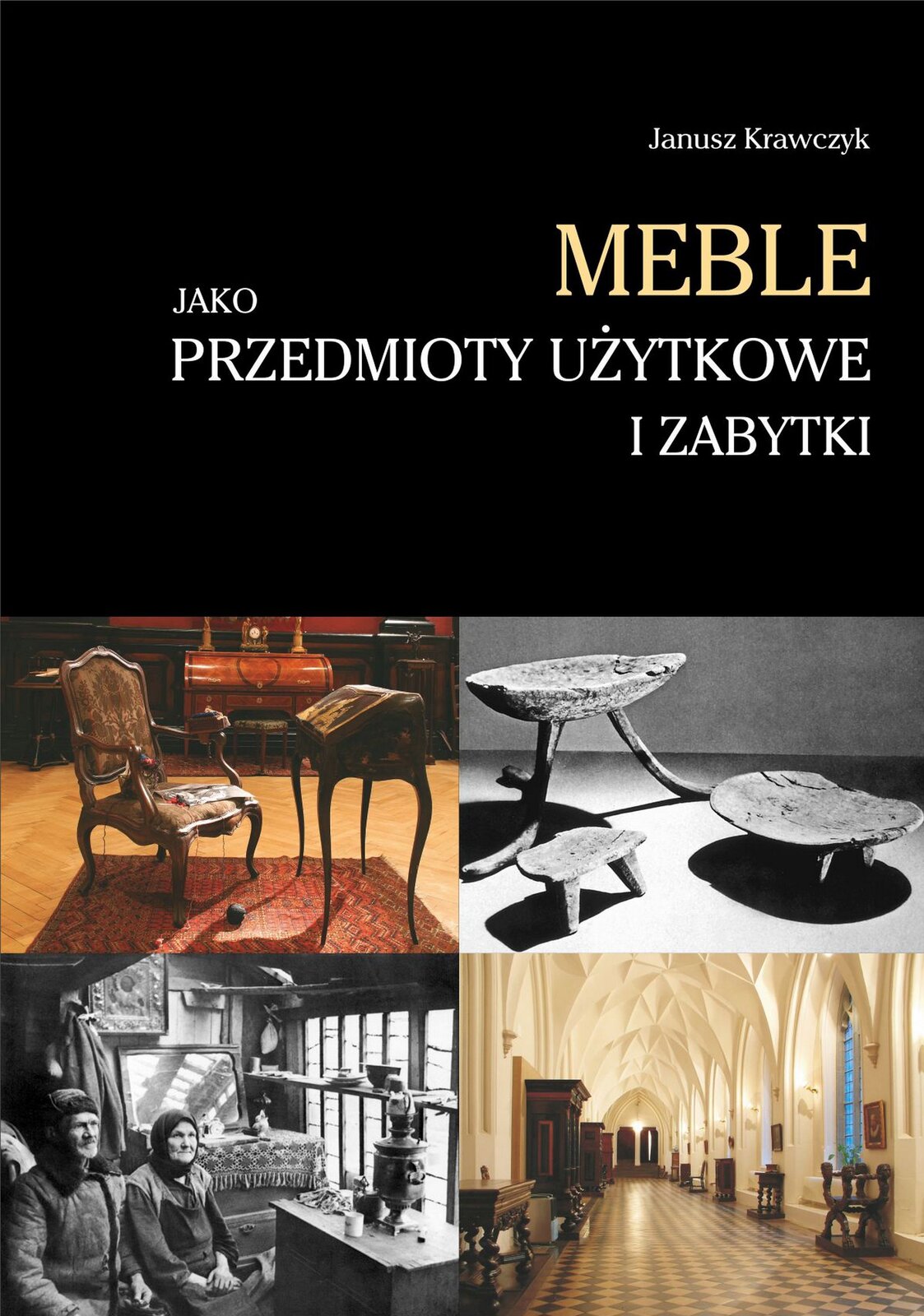 Janusz Krawczyk

MEBLE
JAKO
PRZEDMIOTY UŻYTKOWE
I ZABYTKI